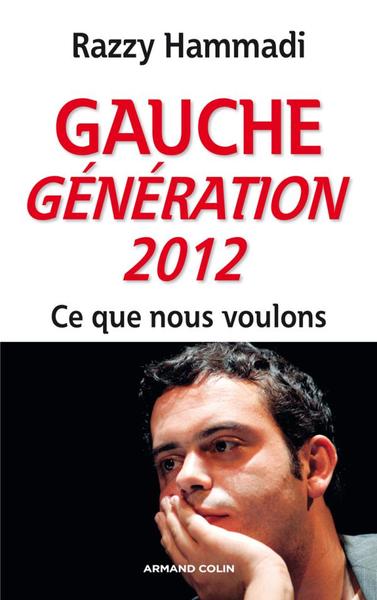 Razzy Hammadi

GAUCHE
GÉNÉRATION
2012

Ce que nous voulons

ARMAND COLIN